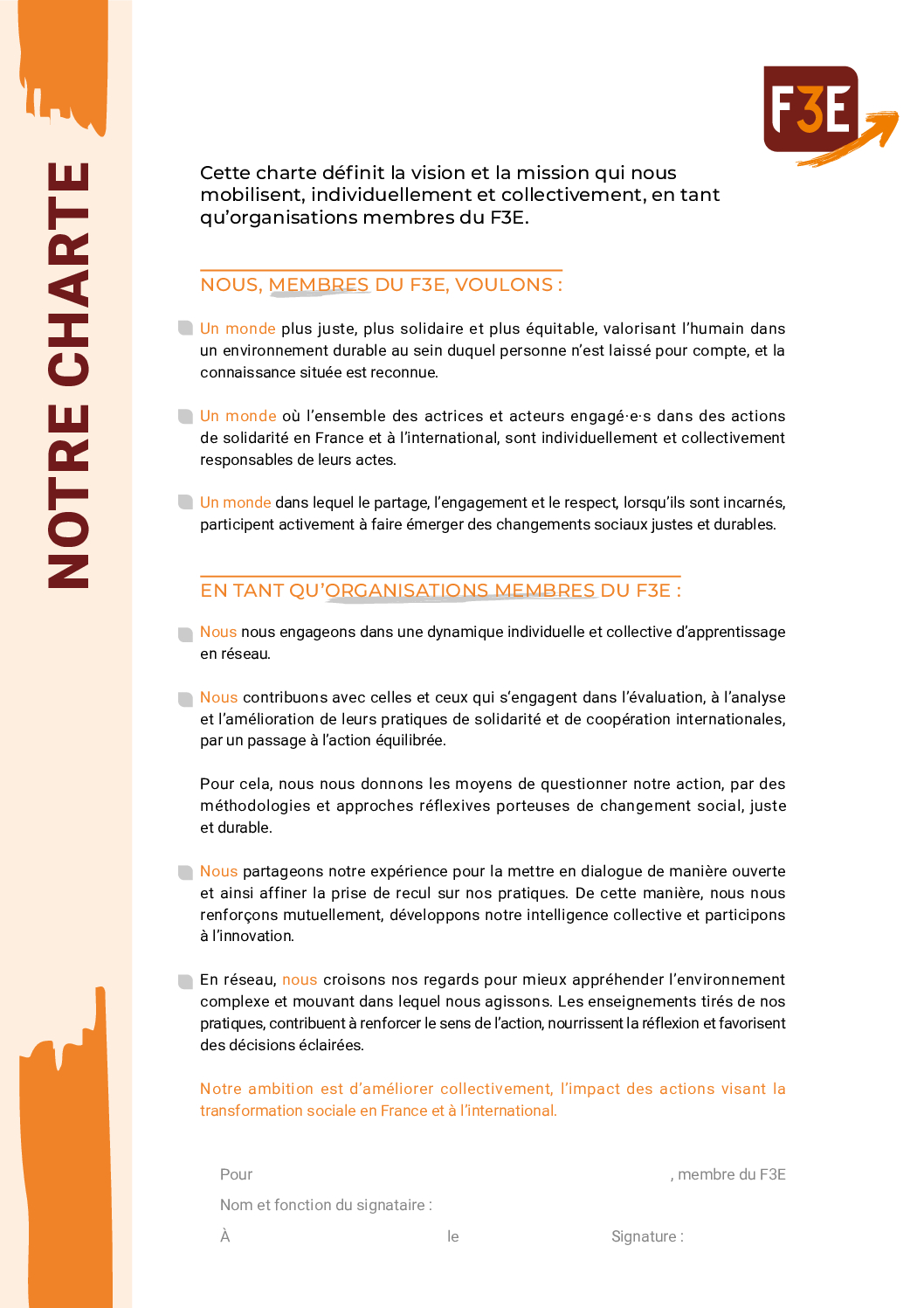 NOTRE CHARTE

F3E

Cette charte définit la vision et la mission qui nous mobilisent, individuellement et collectivement, en tant qu'organisations membres du F3E.

NOUS, MEMBRES DU F3E, VOULONS :

Un monde plus juste, plus solidaire et plus équitable, valorisant l'humain dans un environnement durable au sein duquel personne n'est laissé pour compte, et la connaissance située est reconnue.

Un monde où l'ensemble des actrices et acteurs engagé·e·s dans des actions de solidarité en France et à l'international, sont individuellement et collectivement responsables de leurs actes.

Un monde dans lequel le partage, l'engagement et le respect, lorsqu'ils sont incarnés, participent activement à faire émerger des changements sociaux justes et durables.

EN TANT QU'ORGANISATIONS MEMBRES DU F3E :

Nous nous engageons dans une dynamique individuelle et collective d'apprentissage en réseau.

Nous contribuons avec celles et ceux qui s'engagent dans l'évaluation, à l'analyse et l'amélioration de leurs pratiques de solidarité et de coopération internationales, par un passage à l'action équilibrée.

Pour cela, nous nous donnons les moyens de questionner notre action, par des méthodologies et approches réflexives porteuses de changement social, juste et durable.

Nous partageons notre expérience pour la mettre en dialogue de manière ouverte et ainsi affiner la prise de recul sur nos pratiques. De cette manière, nous nous renforçons mutuellement, développons notre intelligence collective et participons à l'innovation.

En réseau, nous croisons nos regards pour mieux appréhender l'environnement complexe et mouvant dans lequel nous agissons. Les enseignements tirés de nos pratiques, contribuent à renforcer le sens de l'action, nourrissent la réflexion et favorisent des décisions éclairées.

Notre ambition est d'améliorer collectivement, l'impact des actions visant la transformation sociale en France et à l'international.

Pour , membre du F3E

Nom et fonction du signataire :

À le Signature :